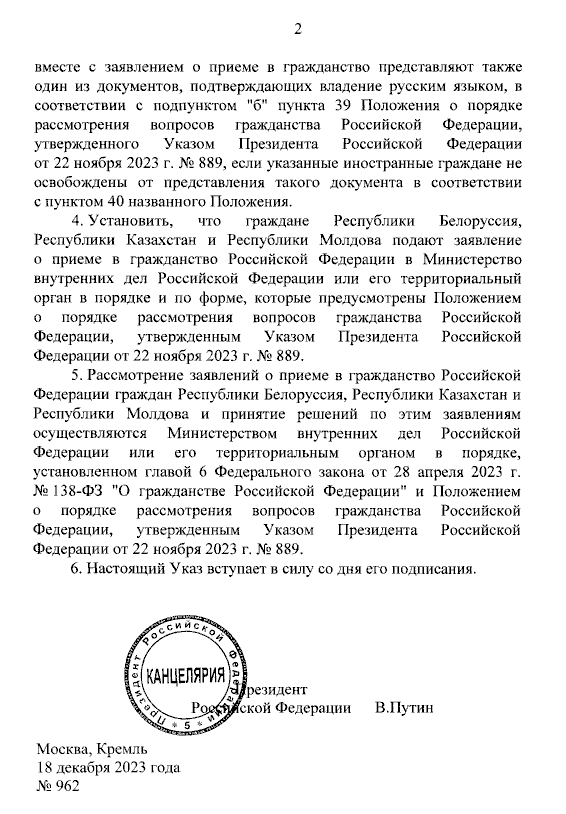 2

вместе с заявлением о приеме в гражданство представляют также один из документов, подтверждающих владение русским языком, в соответствии с подпунктом "б" пункта 39 Положения о порядке рассмотрения вопросов гражданства Российской Федерации, утвержденного Указом Президента Российской Федерации от 22 ноября 2023 г. № 889, если указанные иностранные граждане не освобождены от представления такого документа в соответствии с пунктом 40 названного Положения.

4. Установить, что граждане Республики Белоруссия, Республики Казахстан и Республики Молдова подают заявление о приеме в гражданство Российской Федерации в Министерство внутренних дел Российской Федерации или его территориальный орган в порядке и по форме, которые предусмотрены Положением о порядке рассмотрения вопросов гражданства Российской Федерации, утвержденным Указом Президента Российской Федерации от 22 ноября 2023 г. № 889.

5. Рассмотрение заявлений о приеме в гражданство Российской Федерации граждан Республики Белоруссия, Республики Казахстан и Республики Молдова и принятие решений по этим заявлениям осуществляются Министерством внутренних дел Российской Федерации или его территориальным органом в порядке, установленном главой 6 Федерального закона от 28 апреля 2023 г. № 138-ФЗ "О гражданстве Российской Федерации" и Положением о порядке рассмотрения вопросов гражданства Российской Федерации, утвержденным Указом Президента Российской Федерации от 22 ноября 2023 г. № 889.

6. Настоящий Указ вступает в силу со дня его подписания.

Президент Российской Федерации
КАНЦЕЛЯРИЯ
5

Президент
Российской Федерации В.Путин

Москва, Кремль
18 декабря 2023 года
№ 962